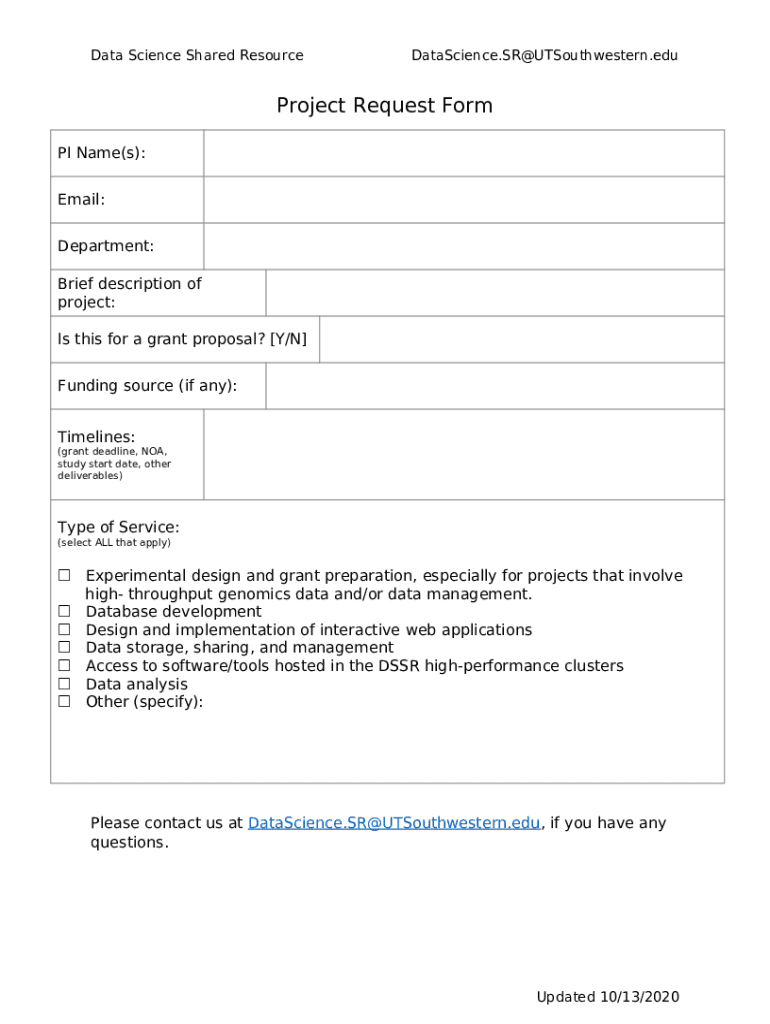 Data Science Shared Resource DataScience.SR@UTSouthwestern.edu

Project Request Form

| PI Name(s): | |
|---|---|
| Email: | |
| Department: | |
| Brief description of project: | |
| Is this for a grant proposal? [Y/N] | |
| Funding source (if any): | |
| Timelines: (grant deadline, NOA, study start date, other deliverables) | |

Type of Service:
(select ALL that apply)

☐ Experimental design and grant preparation, especially for projects that involve high- throughput genomics data and/or data management.
☐ Database development
☐ Design and implementation of interactive web applications
☐ Data storage, sharing, and management
☐ Access to software/tools hosted in the DSSR high-performance clusters
☐ Data analysis
☐ Other (specify):

Please contact us at DataScience.SR@UTSouthwestern.edu, if you have any questions.

Updated 10/13/2020